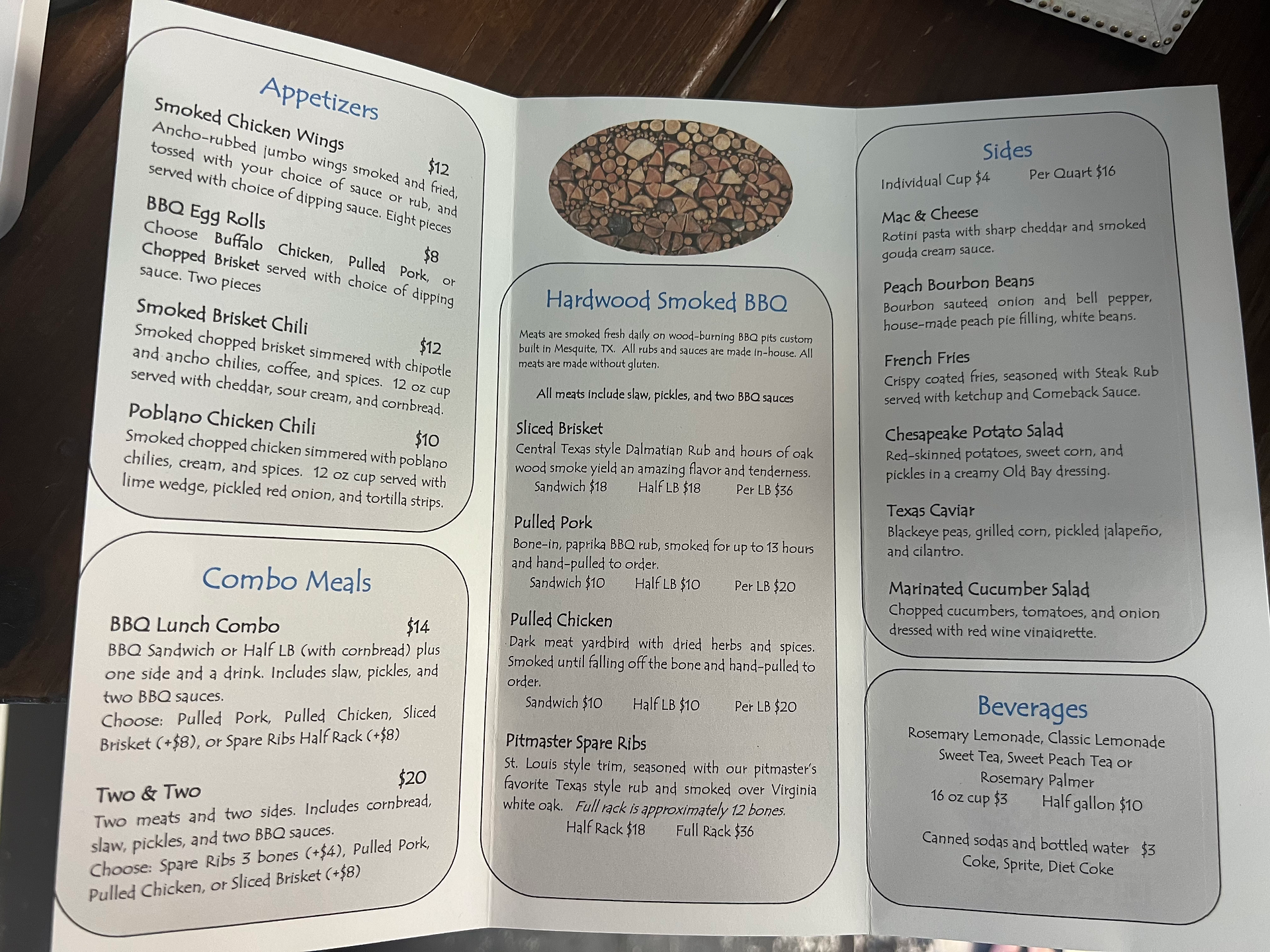 Appetizers

Smoked Chicken Wings $12
Ancho-rubbed jumbo wings smoked and fried, tossed with your choice of sauce or rub, and served with choice of dipping sauce. Eight pieces

BBQ Egg Rolls $8
Choose Buffalo Chicken, Pulled Pork, or Chopped Brisket served with choice of dipping sauce. Two pieces

Smoked Brisket Chili $12
Smoked chopped brisket simmered with chipotle and ancho chilies, coffee, and spices. 12 oz cup served with cheddar, sour cream, and cornbread.

Poblano Chicken Chili $10
Smoked chopped chicken simmered with poblano chilies, cream, and spices. 12 oz cup served with lime wedge, pickled red onion, and tortilla strips.

Combo Meals

BBQ Lunch Combo $14
BBQ Sandwich or Half LB (with cornbread) plus one side and a drink. Includes slaw, pickles, and two BBQ sauces.
Choose: Pulled Pork, Pulled Chicken, Sliced Brisket (+$8), or Spare Ribs Half Rack (+$8)

Two & Two $20
Two meats and two sides. Includes cornbread, slaw, pickles, and two BBQ sauces.
Choose: Spare Ribs 3 bones (+$4), Pulled Pork, Pulled Chicken, or Sliced Brisket (+$8)

Hardwood Smoked BBQ

Meats are smoked fresh daily on wood-burning BBQ pits custom built in Mesquite, TX. All rubs and sauces are made in-house. All meats are made without gluten.

All meats include slaw, pickles, and two BBQ sauces

Sliced Brisket
Central Texas style Dalmatian Rub and hours of oak wood smoke yield an amazing flavor and tenderness.
Sandwich $18 Half LB $18 Per LB $36

Pulled Pork
Bone-in, paprika BBQ rub, smoked for up to 13 hours and hand-pulled to order.
Sandwich $10 Half LB $10 Per LB $20

Pulled Chicken
Dark meat yardbird with dried herbs and spices. Smoked until falling off the bone and hand-pulled to order.
Sandwich $10 Half LB $10 Per LB $20

Pitmaster Spare Ribs
St. Louis style trim, seasoned with our pitmaster's favorite Texas style rub and smoked over Virginia white oak. Full rack is approximately 12 bones.
Half Rack $18 Full Rack $36

Sides
Individual Cup $4 Per Quart $16

Mac & Cheese
Rotini pasta with sharp cheddar and smoked gouda cream sauce.

Peach Bourbon Beans
Bourbon sauteed onion and bell pepper, house-made peach pie filling, white beans.

French Fries
Crispy coated fries, seasoned with Steak Rub served with ketchup and Comeback Sauce.

Chesapeake Potato Salad
Red-skinned potatoes, sweet corn, and pickles in a creamy Old Bay dressing.

Texas Caviar
Blackeye peas, grilled corn, pickled jalapeño, and cilantro.

Marinated Cucumber Salad
Chopped cucumbers, tomatoes, and onion dressed with red wine vinaigrette.

Beverages
Rosemary Lemonade, Classic Lemonade
Sweet Tea, Sweet Peach Tea or Rosemary Palmer
16 oz cup $3 Half gallon $10

Canned sodas and bottled water $3
Coke, Sprite, Diet Coke